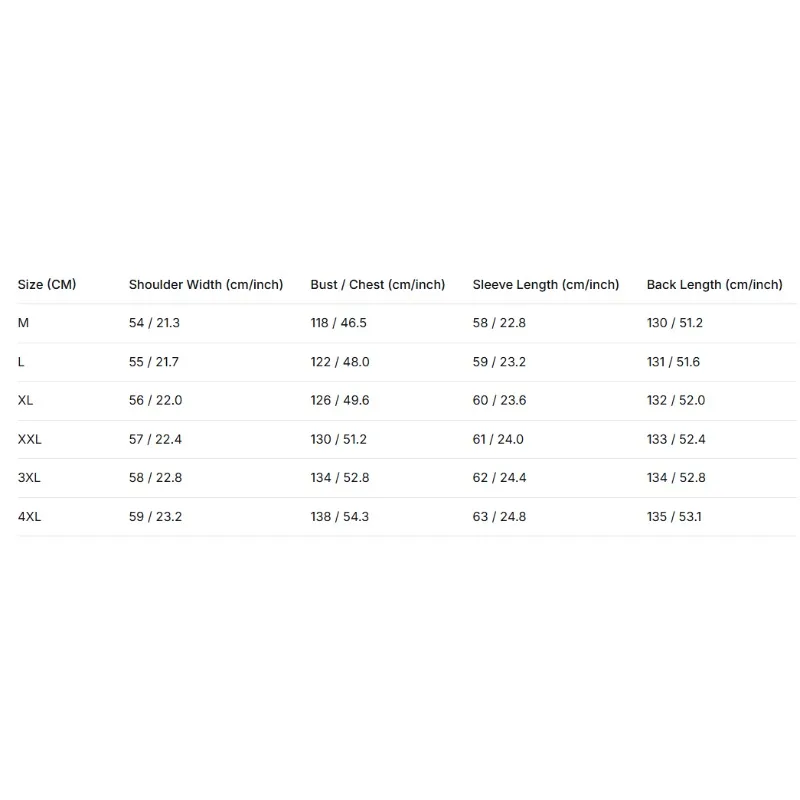 | Size (CM) | Shoulder Width (cm/inch) | Bust / Chest (cm/inch) | Sleeve Length (cm/inch) | Back Length (cm/inch) |
|---|---|---|---|---|
| M | 54 / 21.3 | 118 / 46.5 | 58 / 22.8 | 130 / 51.2 |
| L | 55 / 21.7 | 122 / 48.0 | 59 / 23.2 | 131 / 51.6 |
| XL | 56 / 22.0 | 126 / 49.6 | 60 / 23.6 | 132 / 52.0 |
| XXL | 57 / 22.4 | 130 / 51.2 | 61 / 24.0 | 133 / 52.4 |
| 3XL | 58 / 22.8 | 134 / 52.8 | 62 / 24.4 | 134 / 52.8 |
| 4XL | 59 / 23.2 | 138 / 54.3 | 63 / 24.8 | 135 / 53.1 |